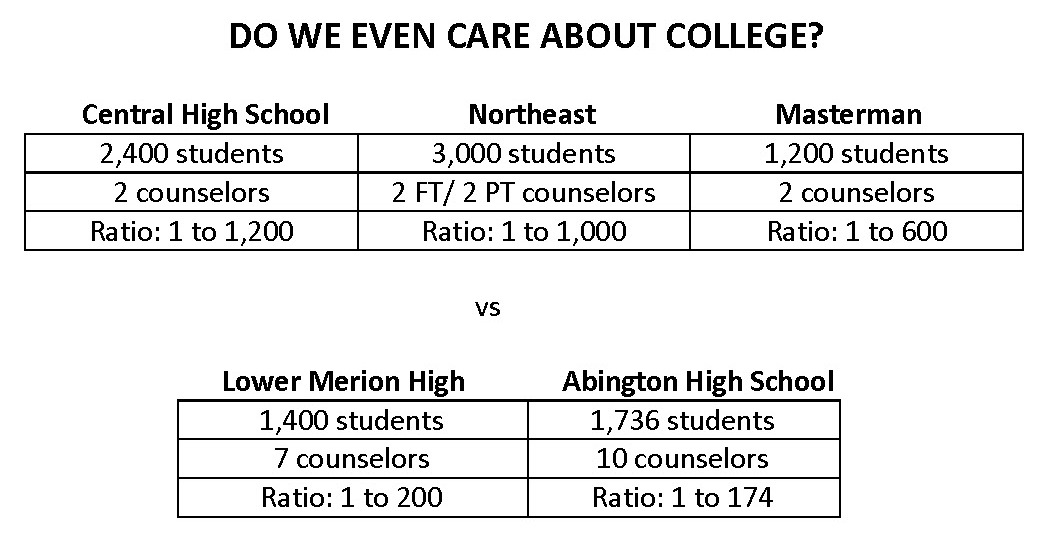 DO WE EVEN CARE ABOUT COLLEGE?

| Central High School | Northeast | Masterman |
|---|---|---|
| 2,400 students | 3,000 students | 1,200 students |
| 2 counselors | 2 FT/ 2 PT counselors | 2 counselors |
| Ratio: 1 to 1,200 | Ratio: 1 to 1,000 | Ratio: 1 to 600 |

vs

| Lower Merion High | Abington High School |
|---|---|
| 1,400 students | 1,736 students |
| 7 counselors | 10 counselors |
| Ratio: 1 to 200 | Ratio: 1 to 174 |